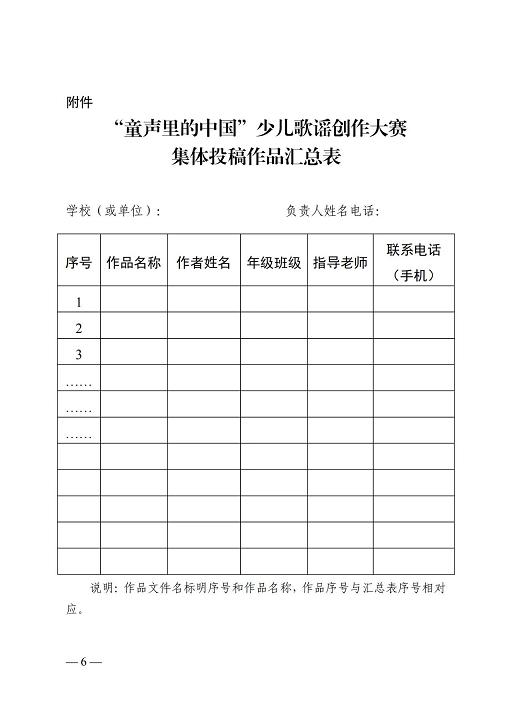 附件

“童声里的中国”少儿歌谣创作大赛
集体投稿作品汇总表

学校（或单位）：　　　　　　　　负责人姓名电话：

| 序号 | 作品名称 | 作者姓名 | 年级班级 | 指导老师 | 联系电话（手机） |
|---|---|---|---|---|---|
| 1 | | | | | |
| 2 | | | | | |
| 3 | | | | | |
| …… | | | | | |
| …… | | | | | |
| …… | | | | | |
| | | | | | |
| | | | | | |
| | | | | | |
| | | | | | |
| | | | | | |

说明：作品文件名标明序号和作品名称，作品序号与汇总表序号相对应。

—6—